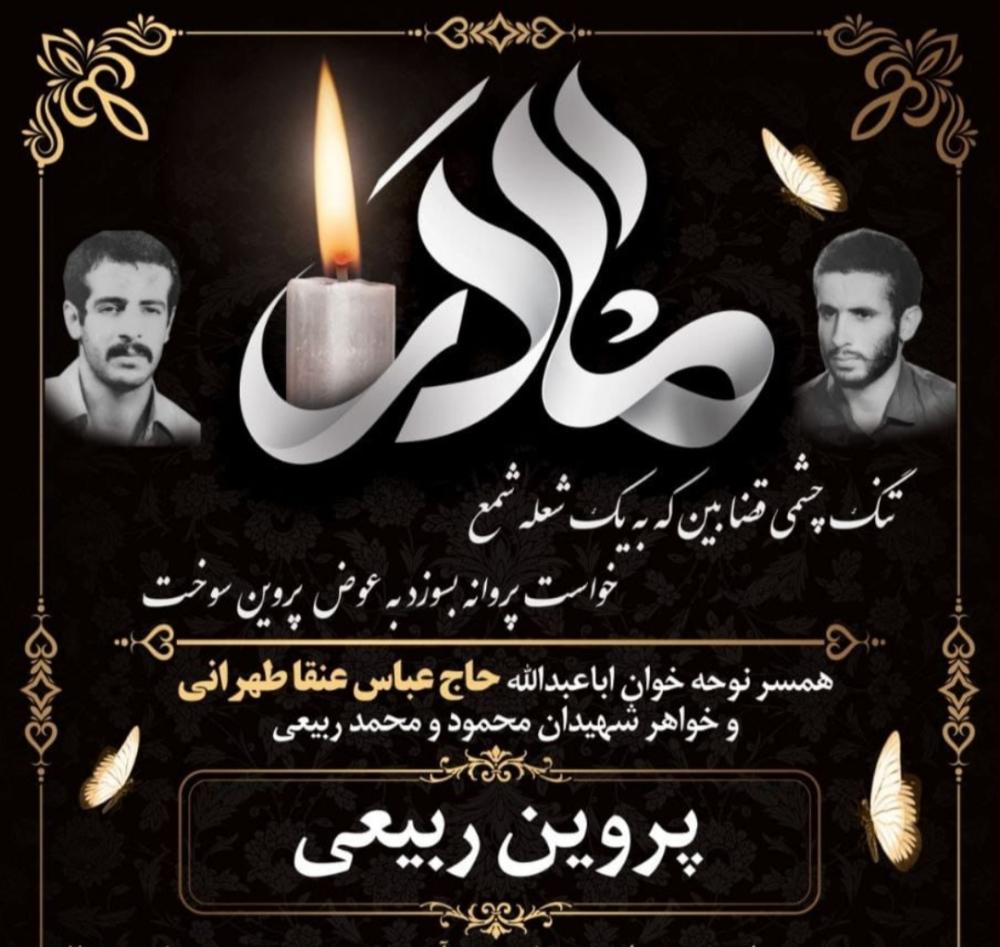 مادر

تنگ چشمی قضا بین که به یک شعله شمع
خواست پروانه بسوزد به عوض پروین سوخت

همسر نوحه خوان اباعبدالله حاج عباس عنقا طهرانی
و خواهر شهیدان محمود و محمد ربیعی

پروین ربیعی